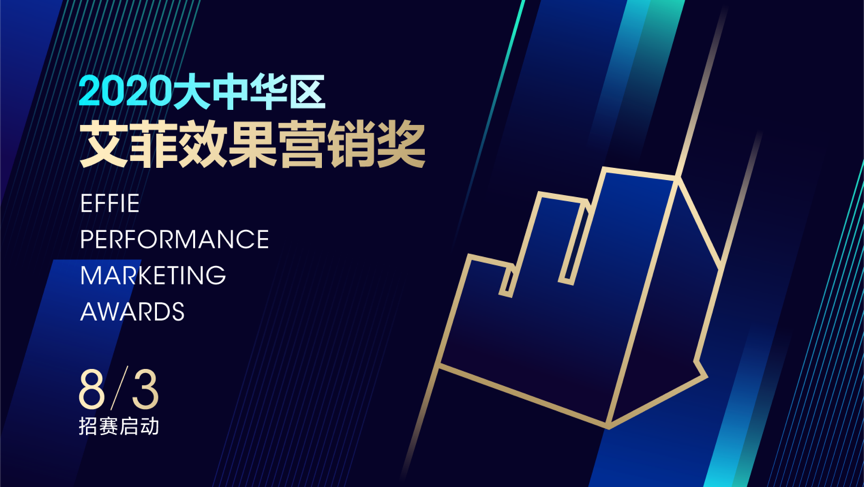 2020大中华区
艾菲效果营销奖

EFFIE
PERFORMANCE
MARKETING
AWARDS

8/3
招赛启动